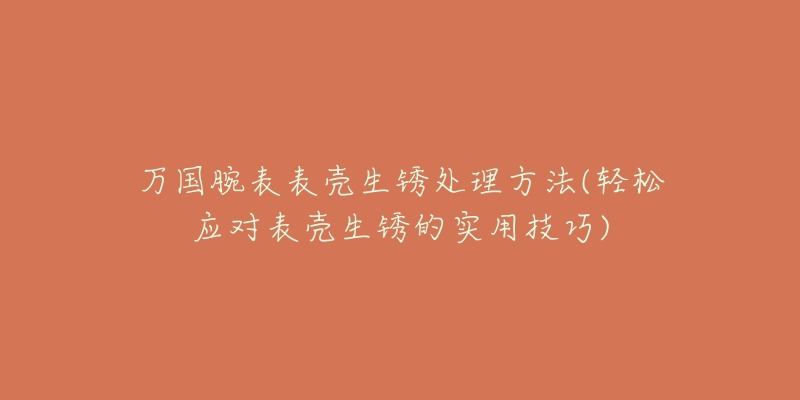 万国腕表表壳生锈处理方法(轻松应对表壳生锈的实用技巧)